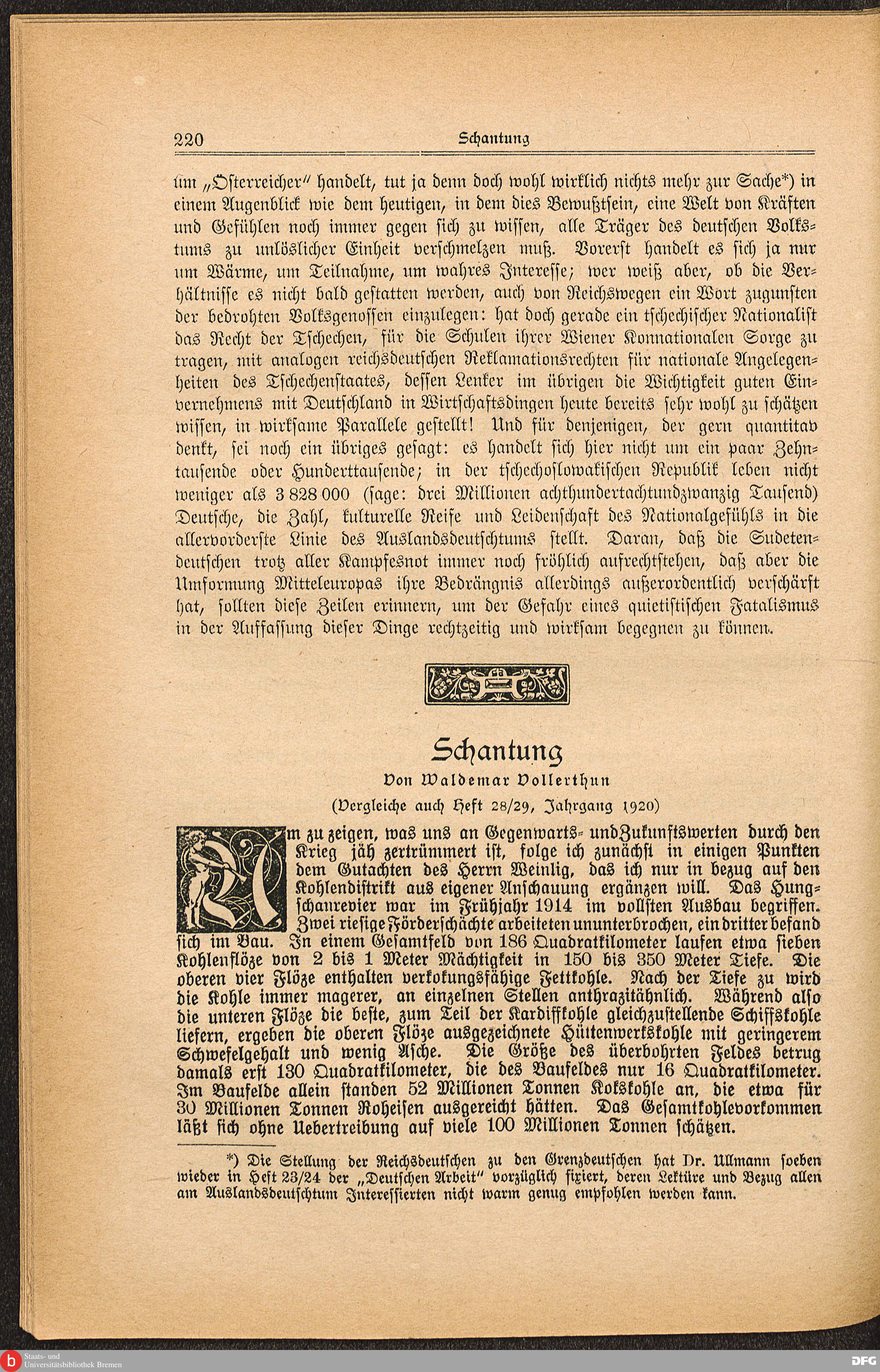 220 Schantung

um „Österreicher" handelt, tut ja denn doch wohl wirklich nichts mehr zur Sache*) in einem Augenblick wie dem heutigen, in dem dies Bewußtsein, eine Welt von Kräften und Gefühlen noch immer gegen sich zu wissen, alle Träger des deutschen Volkstums zu unlöslicher Einheit verschmelzen muß. Vorerst handelt es sich ja nur um Wärme, um Teilnahme, um wahres Interesse; wer weiß aber, ob die Verhältnisse es nicht bald gestatten werden, auch von Reichswegen ein Wort zugunsten der bedrohten Volksgenossen einzulegen: hat doch gerade ein tschechischer Nationalist das Recht der Tschechen, für die Schulen ihrer Wiener Konnationalen Sorge zu tragen, mit analogen reichsdeutschen Reklamationsrechten für nationale Angelegenheiten des Tschechenstaates, dessen Lenker im übrigen die Wichtigkeit guten Einvernehmens mit Deutschland in Wirtschaftsdingen heute bereits sehr wohl zu schätzen wissen, in wirksame Parallele gestellt! Und für denjenigen, der gern quantitav denkt, sei noch ein übriges gesagt: es handelt sich hier nicht um ein paar Zehntausende oder Hunderttausende; in der tschechoslowakischen Republik leben nicht weniger als 3 828 000 (sage: drei Millionen achthundertachtundzwanzig Tausend) Deutsche, die Zahl, kulturelle Reife und Leidenschaft des Nationalgefühls in die allervorderste Linie des Auslandsdeutschtums stellt. Daran, daß die Sudetendeutschen trotz aller Kampfesnot immer noch fröhlich aufrechtstehen, daß aber die Umformung Mitteleuropas ihre Bedrängnis allerdings außerordentlich verschärft hat, sollten diese Zeilen erinnern, um der Gefahr eines quietistischen Fatalismus in der Auffassung dieser Dinge rechtzeitig und wirksam begegnen zu können.

Schantung

Von Waldemar Vollerthun

(Vergleiche auch Heft 28/29, Jahrgang 1920)

Um zu zeigen, was uns an Gegenwarts- und Zukunftswerten durch den Krieg jäh zertrümmert ist, folge ich zunächst in einigen Punkten dem Gutachten des Herrn Weinlig, das ich nur in bezug auf den Kohlendistrikt aus eigener Anschauung ergänzen will. Das Hungschanrevier war im Frühjahr 1914 im vollsten Ausbau begriffen. Zwei riesige Förderschächte arbeiteten ununterbrochen, ein dritter befand sich im Bau. In einem Gesamtfeld von 186 Quadratkilometer laufen etwa sieben Kohlenflöze von 2 bis 1 Meter Mächtigkeit in 150 bis 350 Meter Tiefe. Die oberen vier Flöze enthalten verkokungsfähige Fettkohle. Nach der Tiefe zu wird die Kohle immer magerer, an einzelnen Stellen anthrazitähnlich. Während also die unteren Flöze die beste, zum Teil der Kardiffkohle gleichzustellende Schiffskohle liefern, ergeben die oberen Flöze ausgezeichnete Hüttenwerkskohle mit geringerem Schwefelgehalt und wenig Asche. Die Größe des überbohrten Feldes betrug damals erst 130 Quadratkilometer, die des Baufeldes nur 16 Quadratkilometer. Im Baufelde allein standen 52 Millionen Tonnen Kokskohle an, die etwa für 30 Millionen Tonnen Roheisen ausgereicht hätten. Das Gesamtkohlevorkommen läßt sich ohne Uebertreibung auf viele 100 Millionen Tonnen schätzen.

*) Die Stellung der Reichsdeutschen zu den Grenzdeutschen hat Dr. Ullmann soeben wieder in Heft 23/24 der „Deutschen Arbeit" vorzüglich fixiert, deren Lektüre und Bezug allen am Auslandsdeutschtum Interessierten nicht warm genug empfohlen werden kann.

Staats- und Universitätsbibliothek Bremen
DFG